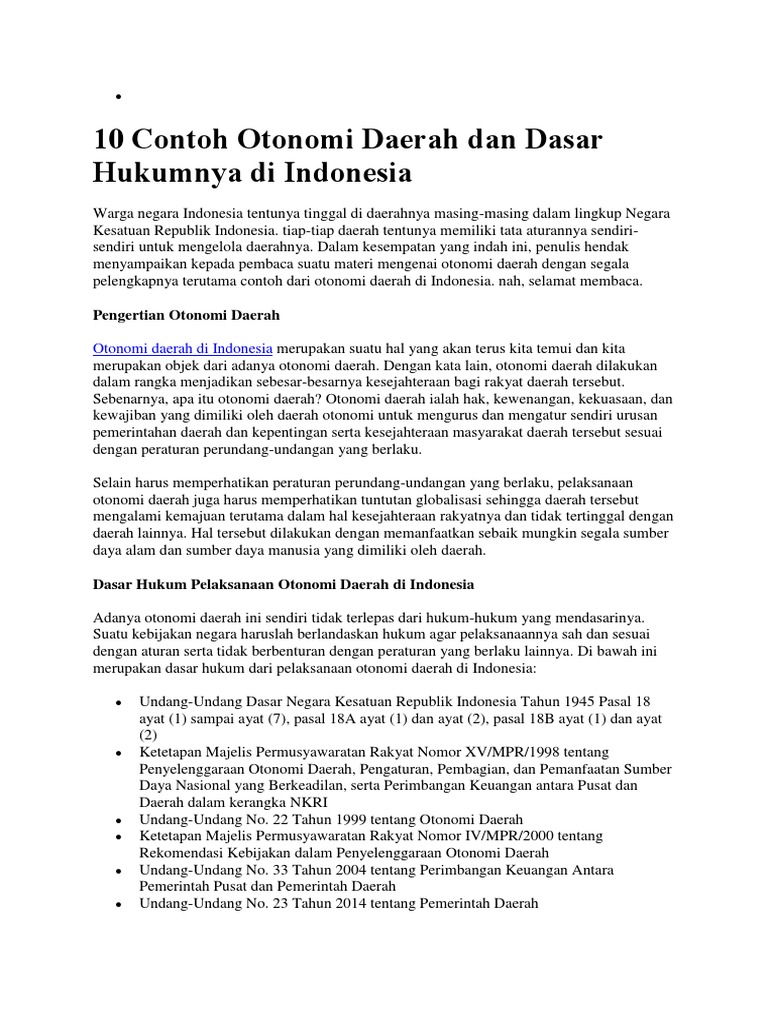 •

10 Contoh Otonomi Daerah dan Dasar Hukumnya di Indonesia

Warga negara Indonesia tentunya tinggal di daerahnya masing-masing dalam lingkup Negara Kesatuan Republik Indonesia. tiap-tiap daerah tentunya memiliki tata aturannya sendiri-sendiri untuk mengelola daerahnya. Dalam kesempatan yang indah ini, penulis hendak menyampaikan kepada pembaca suatu materi mengenai otonomi daerah dengan segala pelengkapnya terutama contoh dari otonomi daerah di Indonesia. nah, selamat membaca.

Pengertian Otonomi Daerah

Otonomi daerah di Indonesia merupakan suatu hal yang akan terus kita temui dan kita merupakan objek dari adanya otonomi daerah. Dengan kata lain, otonomi daerah dilakukan dalam rangka menjadikan sebesar-besarnya kesejahteraan bagi rakyat daerah tersebut. Sebenarnya, apa itu otonomi daerah? Otonomi daerah ialah hak, kewenangan, kekuasaan, dan kewajiban yang dimiliki oleh daerah otonomi untuk mengurus dan mengatur sendiri urusan pemerintahan daerah dan kepentingan serta kesejahteraan masyarakat daerah tersebut sesuai dengan peraturan perundang-undangan yang berlaku.

Selain harus memperhatikan peraturan perundang-undangan yang berlaku, pelaksanaan otonomi daerah juga harus memperhatikan tuntutan globalisasi sehingga daerah tersebut mengalami kemajuan terutama dalam hal kesejahteraan rakyatnya dan tidak tertinggal dengan daerah lainnya. Hal tersebut dilakukan dengan memanfaatkan sebaik mungkin segala sumber daya alam dan sumber daya manusia yang dimiliki oleh daerah.

Dasar Hukum Pelaksanaan Otonomi Daerah di Indonesia

Adanya otonomi daerah ini sendiri tidak terlepas dari hukum-hukum yang mendasarinya. Suatu kebijakan negara haruslah berlandaskan hukum agar pelaksanaannya sah dan sesuai dengan aturan serta tidak berbenturan dengan peraturan yang berlaku lainnya. Di bawah ini merupakan dasar hukum dari pelaksanaan otonomi daerah di Indonesia:

• Undang-Undang Dasar Negara Kesatuan Republik Indonesia Tahun 1945 Pasal 18 ayat (1) sampai ayat (7), pasal 18A ayat (1) dan ayat (2), pasal 18B ayat (1) dan ayat (2)
• Ketetapan Majelis Permusyawaratan Rakyat Nomor XV/MPR/1998 tentang Penyelenggaraan Otonomi Daerah, Pengaturan, Pembagian, dan Pemanfaatan Sumber Daya Nasional yang Berkeadilan, serta Perimbangan Keuangan antara Pusat dan Daerah dalam kerangka NKRI
• Undang-Undang No. 22 Tahun 1999 tentang Otonomi Daerah
• Ketetapan Majelis Permusyawaratan Rakyat Nomor IV/MPR/2000 tentang Rekomendasi Kebijakan dalam Penyelenggaraan Otonomi Daerah
• Undang-Undang No. 33 Tahun 2004 tentang Perimbangan Keuangan Antara Pemerintah Pusat dan Pemerintah Daerah
• Undang-Undang No. 23 Tahun 2014 tentang Pemerintah Daerah